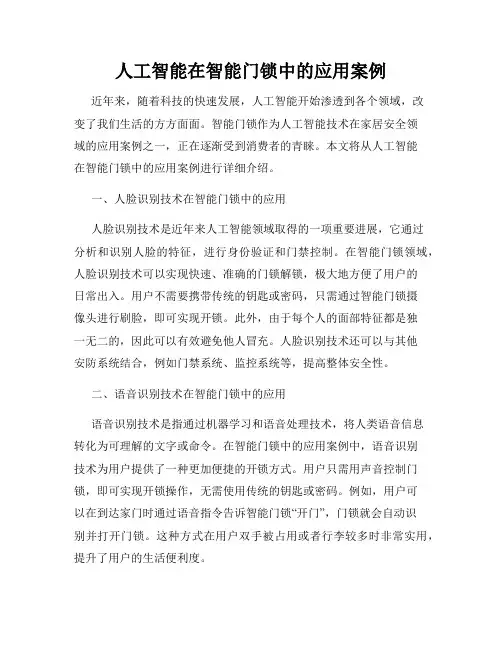 人工智能在智能门锁中的应用案例

近年来，随着科技的快速发展，人工智能开始渗透到各个领域，改变了我们生活的方方面面。智能门锁作为人工智能技术在家居安全领域的应用案例之一，正在逐渐受到消费者的青睐。本文将从人工智能在智能门锁中的应用案例进行详细介绍。

一、人脸识别技术在智能门锁中的应用

人脸识别技术是近年来人工智能领域取得的一项重要进展，它通过分析和识别人脸的特征，进行身份验证和门禁控制。在智能门锁领域，人脸识别技术可以实现快速、准确的门锁解锁，极大地方便了用户的日常出入。用户不需要携带传统的钥匙或密码，只需通过智能门锁摄像头进行刷脸，即可实现开锁。此外，由于每个人的面部特征都是独一无二的，因此可以有效避免他人冒充。人脸识别技术还可以与其他安防系统结合，例如门禁系统、监控系统等，提高整体安全性。

二、语音识别技术在智能门锁中的应用

语音识别技术是指通过机器学习和语音处理技术，将人类语音信息转化为可理解的文字或命令。在智能门锁中的应用案例中，语音识别技术为用户提供了一种更加便捷的开锁方式。用户只需用声音控制门锁，即可实现开锁操作，无需使用传统的钥匙或密码。例如，用户可以在到达家门时通过语音指令告诉智能门锁“开门”，门锁就会自动识别并打开门锁。这种方式在用户双手被占用或者行李较多时非常实用，提升了用户的生活便利度。